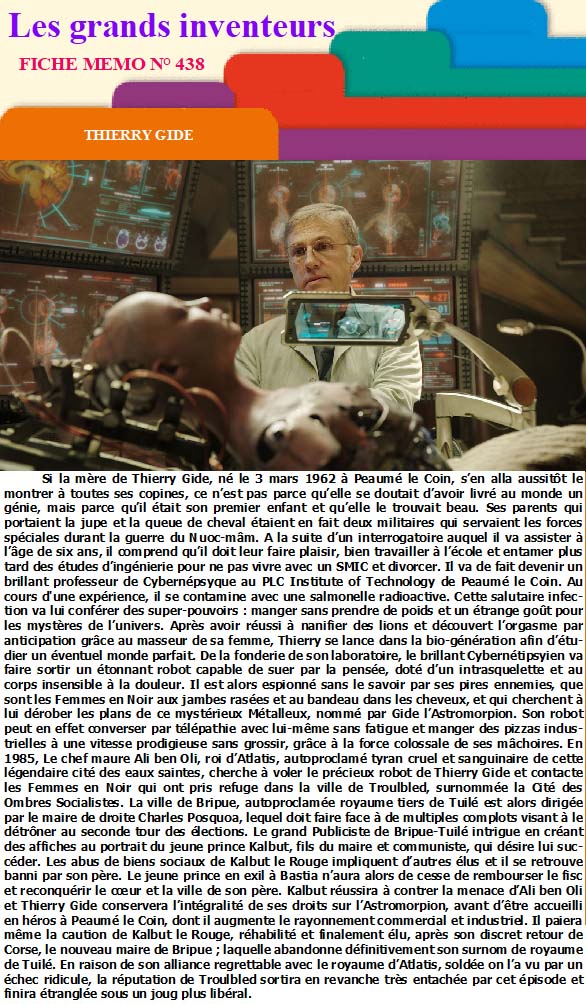 Les grands inventeurs

FICHE MEMO N° 438

THIERRY GIDE

Si la mère de Thierry Gide, né le 3 mars 1962 à Peaumé le Coin, s'en alla aussitôt le montrer à toutes ses copines, ce n'est pas parce qu'elle se doutait d'avoir livré au monde un génie, mais parce qu'il était son premier enfant et qu'elle le trouvait beau. Ses parents qui portaient la jupe et la queue de cheval étaient en fait deux militaires qui servaient les forces spéciales durant la guerre du Nuoc-mâm. A la suite d'un interrogatoire auquel il va assister à l'âge de six ans, il comprend qu'il doit leur faire plaisir, bien travailler à l'école et entamer plus tard des études d'ingénierie pour ne pas vivre avec un SMIC et divorcer. Il va de fait devenir un brillant professeur de Cybernépsyque au PLC Institute of Technology de Peaumé le Coin. Au cours d'une expérience, il se contamine avec une salmonelle radioactive. Cette salutaire infection va lui conférer des super-pouvoirs : manger sans prendre de poids et un étrange goût pour les mystères de l'univers. Après avoir réussi à nanifier des lions et découvert l'orgasme par anticipation grâce au masseur de sa femme, Thierry se lance dans la bio-génération afin d'étudier un éventuel monde parfait. De la fonderie de son laboratoire, le brillant Cybernétipsyien va faire sortir un étonnant robot capable de suer par la pensée, doté d'un intrasquelette et au corps insensible à la douleur. Il est alors espionné sans le savoir par ses pires ennemies, que sont les Femmes en Noir aux jambes rasées et au bandeau dans les cheveux, et qui cherchent à lui dérober les plans de ce mystérieux Métalleux, nommé par Gide l'Astromorpion. Son robot peut en effet converser par télépathie avec lui-même sans fatigue et manger des pizzas industrielles à une vitesse prodigieuse sans grossir, grâce à la force colossale de ses mâchoires. En 1985, Le chef maure Ali ben Oli, roi d'Atlatis, autoproclamé tyran cruel et sanguinaire de cette légendaire cité des eaux saintes, cherche à voler le précieux robot de Thierry Gide et contacte les Femmes en Noir qui ont pris refuge dans la ville de Troulbled, surnommée la Cité des Ombres Socialistes. La ville de Bripue, autoproclamée royaume tiers de Tuilé est alors dirigée par le maire de droite Charles Posquoa, lequel doit faire face à de multiples complots visant à le détrôner au seconde tour des élections. Le grand Publiciste de Bripue-Tuilé intrigue en créant des affiches au portrait du jeune prince Kalbut, fils du maire et communiste, qui désire lui succéder. Les abus de biens sociaux de Kalbut le Rouge impliquent d'autres élus et il se retrouve banni par son père. Le jeune prince en exil à Bastia n'aura alors de cesse de rembourser le fisc et reconquérir le cœur et la ville de son père. Kalbut réussira à contrer la menace d'Ali ben Oli et Thierry Gide conservera l'intégralité de ses droits sur l'Astromorpion, avant d'être accueilli en héros à Peaumé le Coin, dont il augmente le rayonnement commercial et industriel. Il paiera même la caution de Kalbut le Rouge, réhabilité et finalement élu, après son discret retour de Corse, le nouveau maire de Bripue ; laquelle abandonne définitivement son surnom de royaume de Tuilé. En raison de son alliance regrettable avec le royaume d'Atlatis, soldée on l'a vu par un échec ridicule, la réputation de Troulbled sortira en revanche très entachée par cet épisode et finira étranglée sous un joug plus libéral.